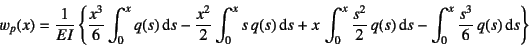 $w_p(x) = \frac{1}{EI} \left\{ \frac{x^3}{6} \int_0^x q(s)\,\mathrm{d}s - \frac{x^2}{2} \int_0^x s\,q(s)\,\mathrm{d}s + x \int_0^x \frac{s^2}{2}\,q(s)\,\mathrm{d}s - \int_0^x \frac{s^3}{6}\,q(s)\,\mathrm{d}s \right\}$